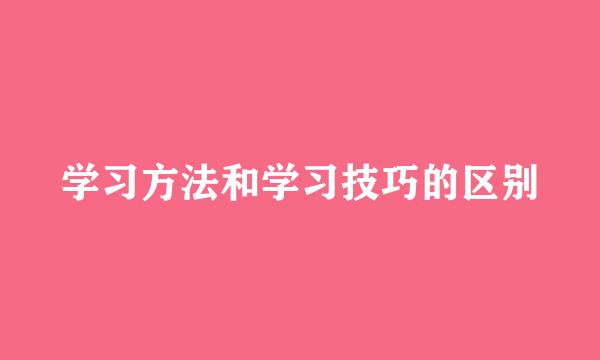 学习方法和学习技巧的区别